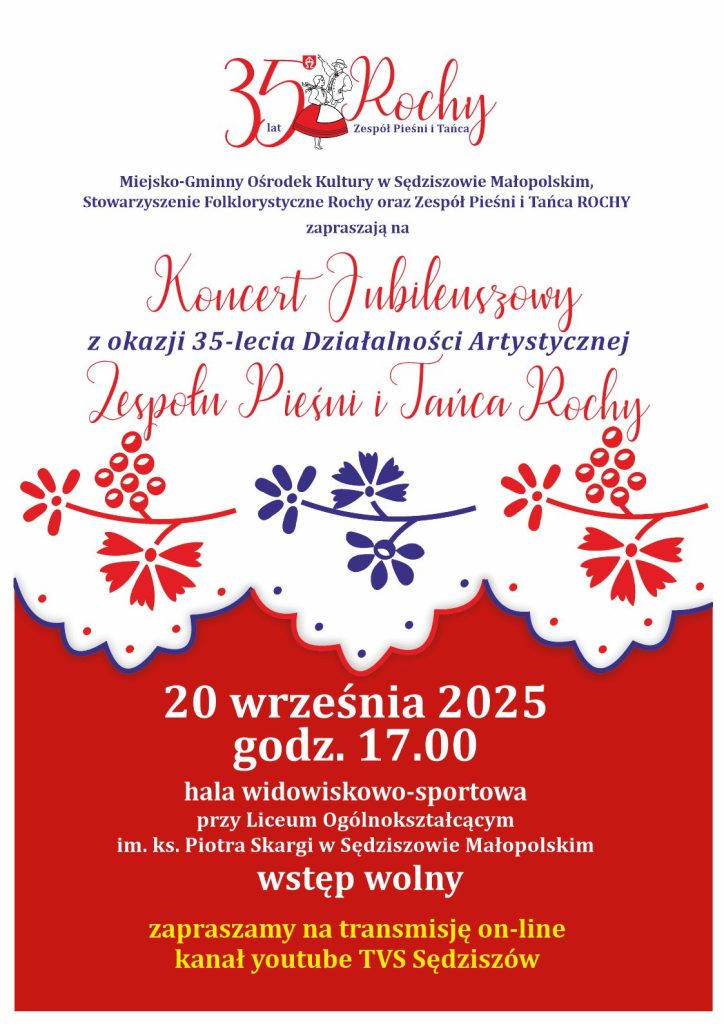 35 lat Rochy
Zespół Pieśni i Tańca

Miejsko-Gminny Ośrodek Kultury w Sędziszowie Małopolskim,
Stowarzyszenie Folklorystyczne Rochy oraz Zespół Pieśni i Tańca ROCHY
zapraszają na

Koncert Jubileuszowy
z okazji 35-lecia Działalności Artystycznej
Zespołu Pieśni i Tańca Rochy

20 września 2025
godz. 17.00

hala widowiskowo-sportowa
przy Liceum Ogólnokształcącym
im. ks. Piotra Skargi w Sędziszowie Małopolskim
wstęp wolny

zapraszamy na transmisję on-line
kanał youtube TVS Sędziszów